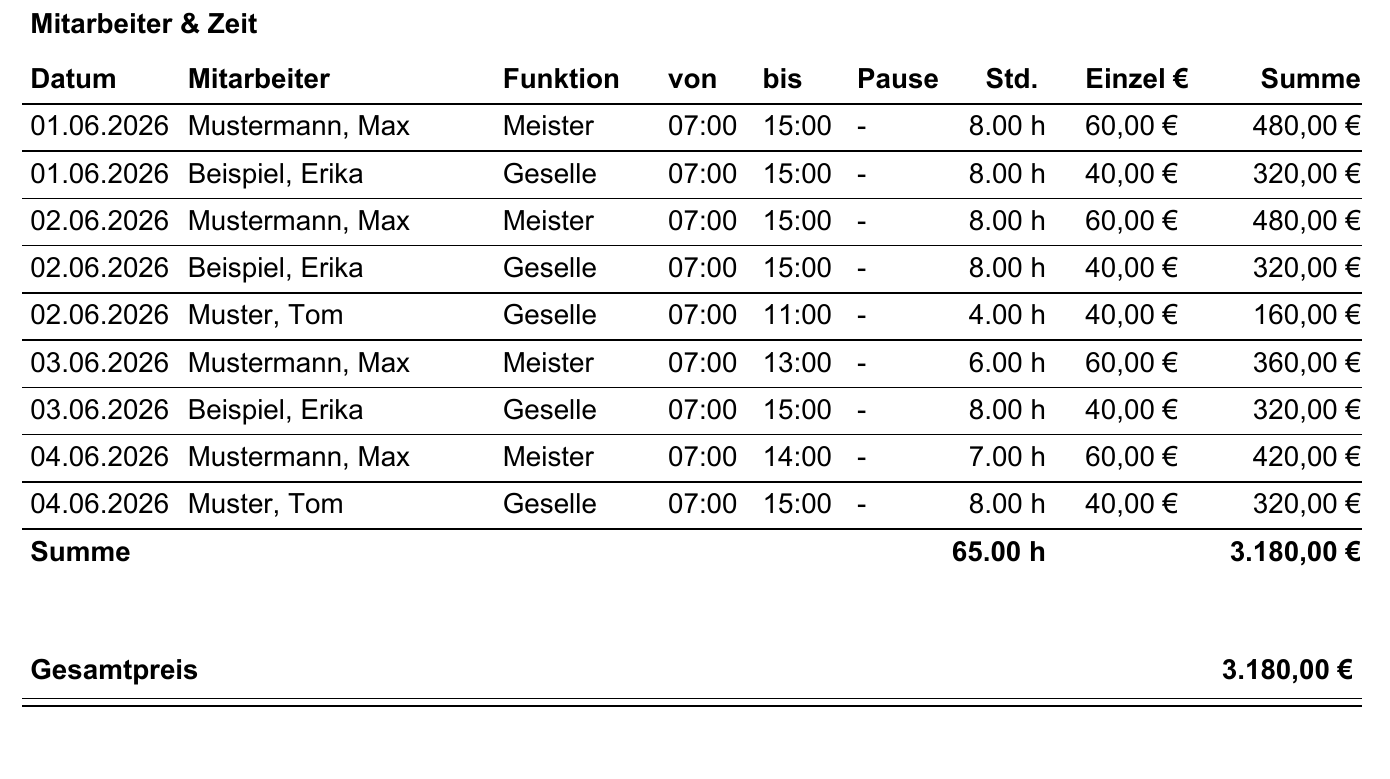 Mitarbeiter & Zeit

| Datum | Mitarbeiter | Funktion | von | bis | Pause | Std. | Einzel € | Summe |
|---|---|---|---|---|---|---|---|---|
| 01.06.2026 | Mustermann, Max | Meister | 07:00 | 15:00 | - | 8.00 h | 60,00 € | 480,00 € |
| 01.06.2026 | Beispiel, Erika | Geselle | 07:00 | 15:00 | - | 8.00 h | 40,00 € | 320,00 € |
| 02.06.2026 | Mustermann, Max | Meister | 07:00 | 15:00 | - | 8.00 h | 60,00 € | 480,00 € |
| 02.06.2026 | Beispiel, Erika | Geselle | 07:00 | 15:00 | - | 8.00 h | 40,00 € | 320,00 € |
| 02.06.2026 | Muster, Tom | Geselle | 07:00 | 11:00 | - | 4.00 h | 40,00 € | 160,00 € |
| 03.06.2026 | Mustermann, Max | Meister | 07:00 | 13:00 | - | 6.00 h | 60,00 € | 360,00 € |
| 03.06.2026 | Beispiel, Erika | Geselle | 07:00 | 15:00 | - | 8.00 h | 40,00 € | 320,00 € |
| 04.06.2026 | Mustermann, Max | Meister | 07:00 | 14:00 | - | 7.00 h | 60,00 € | 420,00 € |
| 04.06.2026 | Muster, Tom | Geselle | 07:00 | 15:00 | - | 8.00 h | 40,00 € | 320,00 € |
| Summe | | | | | | 65.00 h | | 3.180,00 € |

Gesamtpreis 3.180,00 €